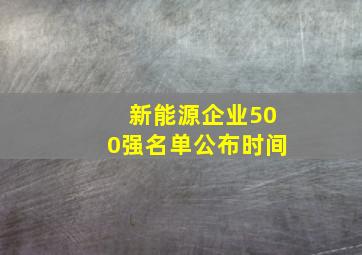 新能源企业500强名单公布时间